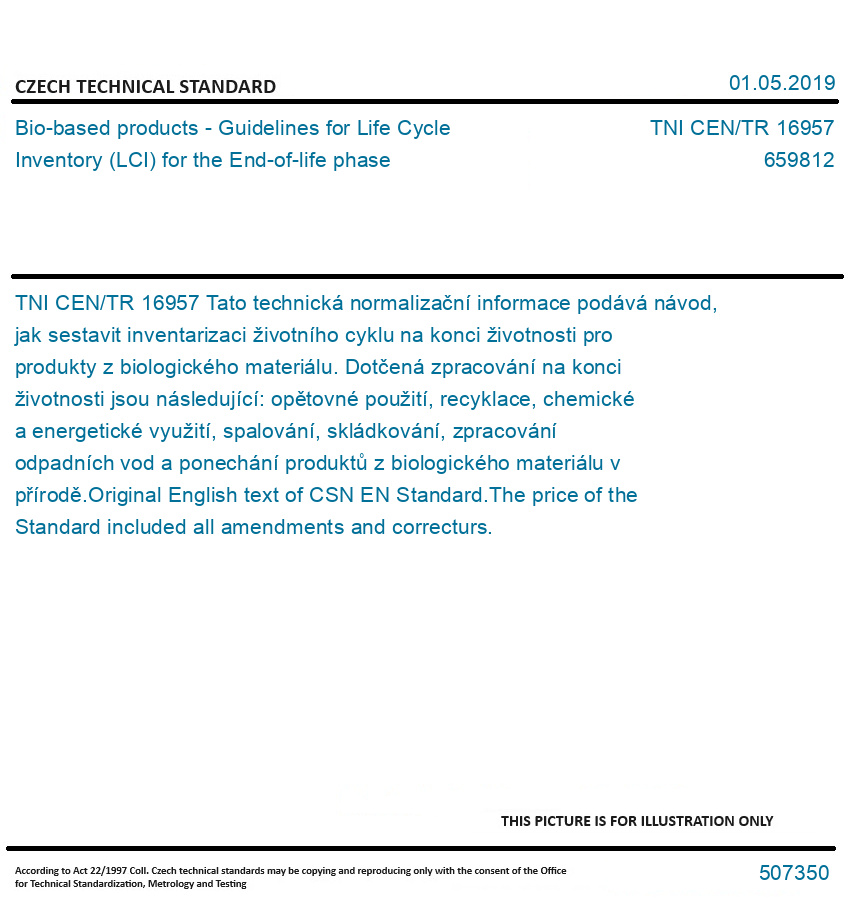 CZECH TECHNICAL STANDARD

01.05.2019

Bio-based products - Guidelines for Life Cycle Inventory (LCI) for the End-of-life phase

TNI CEN/TR 16957
659812

TNI CEN/TR 16957 Tato technická normalizační informace podává návod, jak sestavit inventarizaci životního cyklu na konci životnosti pro produkty z biologického materiálu. Dotčená zpracování na konci životnosti jsou následující: opětovné použití, recyklace, chemické a energetické využití, spalování, skládkování, zpracování odpadních vod a ponechání produktů z biologického materiálu v přírodě.Original English text of CSN EN Standard.The price of the Standard included all amendments and correcturs.

THIS PICTURE IS FOR ILLUSTRATION ONLY

According to Act 22/1997 Coll. Czech technical standards may be copying and reproducing only with the consent of the Office for Technical Standardization, Metrology and Testing

507350